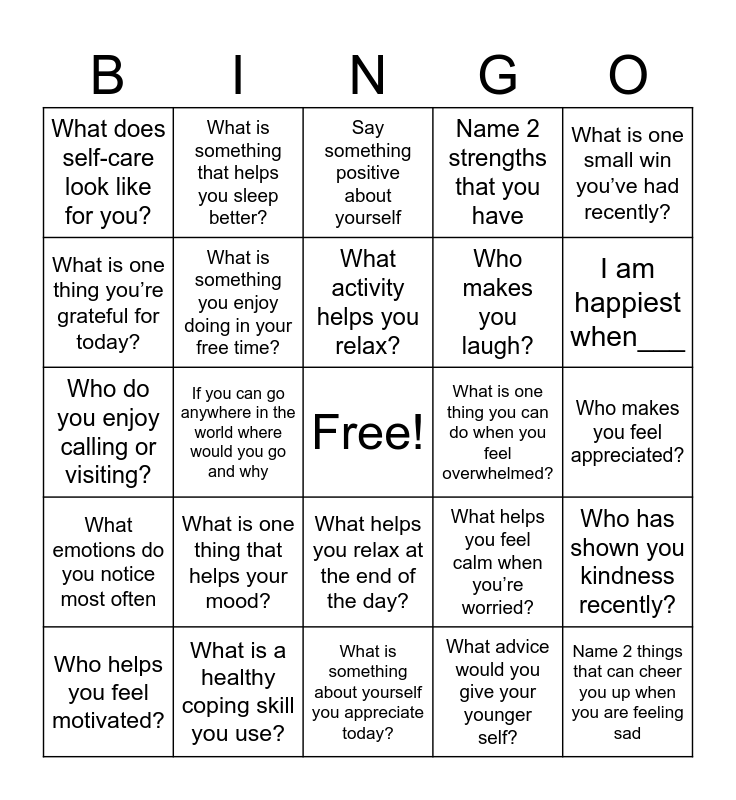 | B | I | N | G | O |
|---|---|---|---|---|
| What does self-care look like for you? | What is something that helps you sleep better? | Say something positive about yourself | Name 2 strengths that you have | What is one small win you've had recently? |
| What is one thing you're grateful for today? | What is something you enjoy doing in your free time? | What activity helps you relax? | Who makes you laugh? | I am happiest when___ |
| Who do you enjoy calling or visiting? | If you can go anywhere in the world where would you go and why | Free! | What is one thing you can do when you feel overwhelmed? | Who makes you feel appreciated? |
| What emotions do you notice most often | What is one thing that helps your mood? | What helps you relax at the end of the day? | What helps you feel calm when you're worried? | Who has shown you kindness recently? |
| Who helps you feel motivated? | What is a healthy coping skill you use? | What is something about yourself you appreciate today? | What advice would you give your younger self? | Name 2 things that can cheer you up when you are feeling sad |